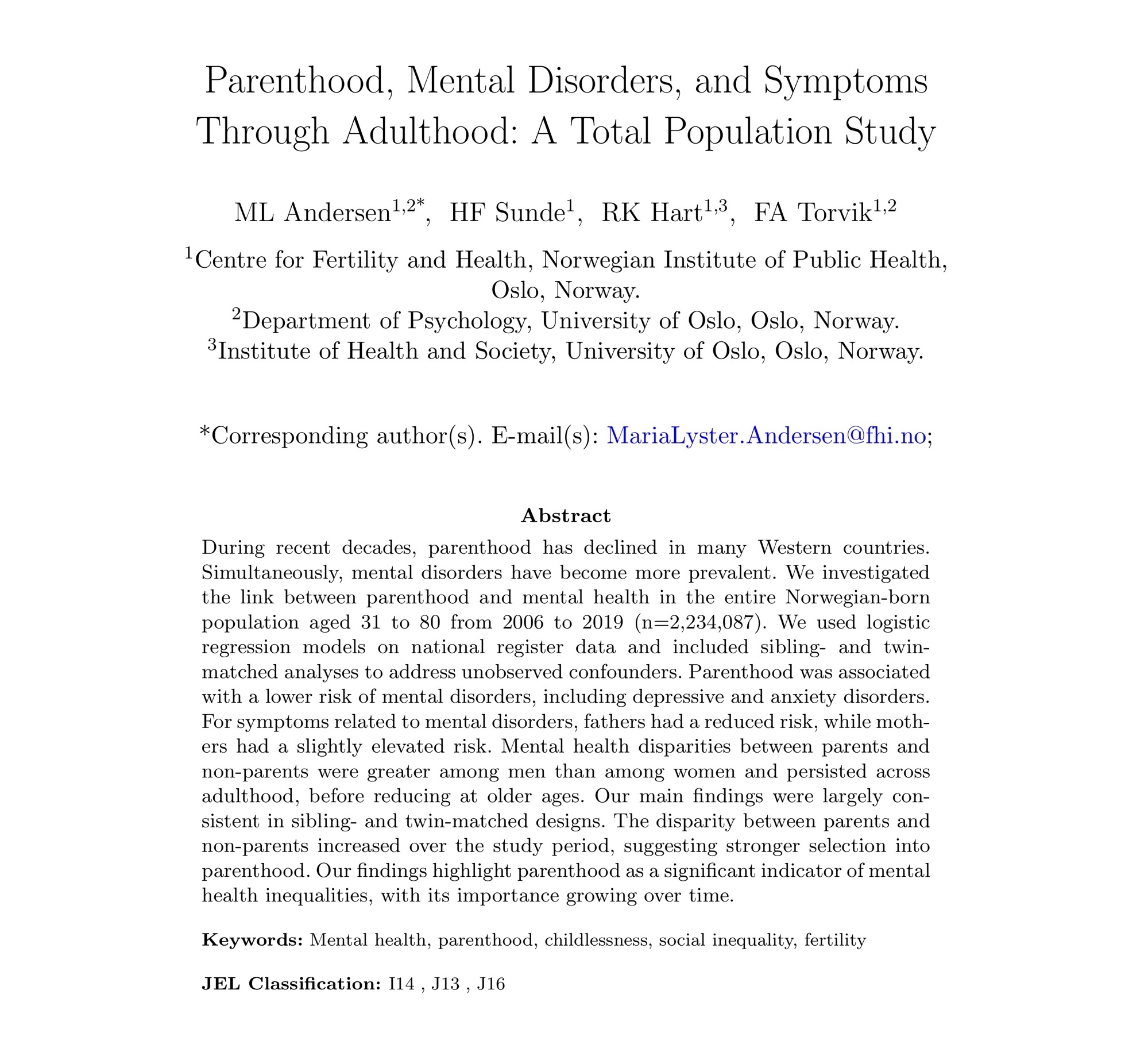 Parenthood, Mental Disorders, and Symptoms Through Adulthood: A Total Population Study

ML Andersen$^{1,2*}$, HF Sunde$^{1}$, RK Hart$^{1,3}$, FA Torvik$^{1,2}$

$^{1}$Centre for Fertility and Health, Norwegian Institute of Public Health, Oslo, Norway.
$^{2}$Department of Psychology, University of Oslo, Oslo, Norway.
$^{3}$Institute of Health and Society, University of Oslo, Oslo, Norway.

*Corresponding author(s). E-mail(s): MariaLyster.Andersen@fhi.no;

Abstract

During recent decades, parenthood has declined in many Western countries. Simultaneously, mental disorders have become more prevalent. We investigated the link between parenthood and mental health in the entire Norwegian-born population aged 31 to 80 from 2006 to 2019 (n=2,234,087). We used logistic regression models on national register data and included sibling- and twin-matched analyses to address unobserved confounders. Parenthood was associated with a lower risk of mental disorders, including depressive and anxiety disorders. For symptoms related to mental disorders, fathers had a reduced risk, while mothers had a slightly elevated risk. Mental health disparities between parents and non-parents were greater among men than among women and persisted across adulthood, before reducing at older ages. Our main findings were largely consistent in sibling- and twin-matched designs. The disparity between parents and non-parents increased over the study period, suggesting stronger selection into parenthood. Our findings highlight parenthood as a significant indicator of mental health inequalities, with its importance growing over time.

Keywords: Mental health, parenthood, childlessness, social inequality, fertility

JEL Classification: I14 , J13 , J16